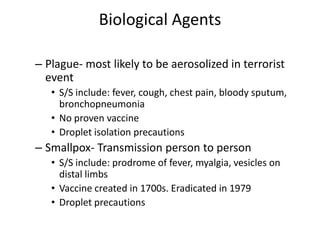 Biological Agents

– Plague- most likely to be aerosolized in terrorist event
• S/S include: fever, cough, chest pain, bloody sputum, bronchopneumonia
• No proven vaccine
• Droplet isolation precautions
– Smallpox- Transmission person to person
• S/S include: prodrome of fever, myalgia, vesicles on distal limbs
• Vaccine created in 1700s. Eradicated in 1979
• Droplet precautions